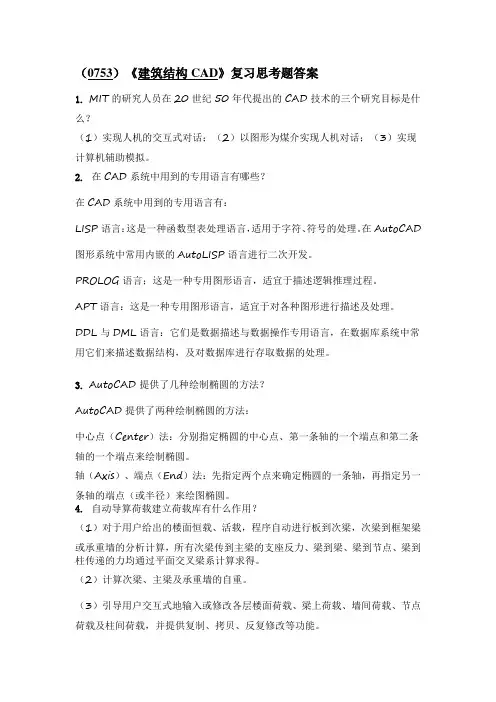 （0753）《建筑结构 CAD》复习思考题答案

1. MIT 的研究人员在 20 世纪 50 年代提出的 CAD 技术的三个研究目标是什么？

（1）实现人机的交互式对话；（2）以图形为媒介实现人机对话；（3）实现计算机辅助模拟。

2. 在 CAD 系统中用到的专用语言有哪些？

在 CAD 系统中用到的专用语言有：

LISP 语言：这是一种函数型表处理语言，适用于字符、符号的处理。在 AutoCAD 图形系统中常用内嵌的 AutoLISP 语言进行二次开发。

PROLOG 语言：这是一种专用图形语言，适宜于描述逻辑推理过程。

APT 语言：这是一种专用图形语言，适宜于对各种图形进行描述及处理。

DDL 与 DML 语言：它们是数据描述与数据操作专用语言，在数据库系统中常用它们来描述数据结构，及对数据库进行存取数据的处理。

3. AutoCAD 提供了几种绘制椭圆的方法？

AutoCAD 提供了两种绘制椭圆的方法：

中心点（Center）法：分别指定椭圆的中心点、第一条轴的一个端点和第二条轴的一个端点来绘制椭圆。

轴（Axis）、端点（End）法：先指定两个点来确定椭圆的一条轴，再指定另一条轴的端点（或半径）来绘图椭圆。

4. 自动导算荷载建立荷载库有什么作用？

（1）对于用户给出的楼面恒载、活载，程序自动进行板到次梁，次梁到框架梁或承重墙的分析计算，所有次梁传到主梁的支座反力、梁到梁、梁到节点、梁到柱传递的力均通过平面交叉梁系计算求得。

（2）计算次梁、主梁及承重墙的自重。

（3）引导用户交互式地输入或修改各层楼面荷载、梁上荷载、墙间荷载、节点荷载及柱间荷载，并提供复制、拷贝、反复修改等功能。